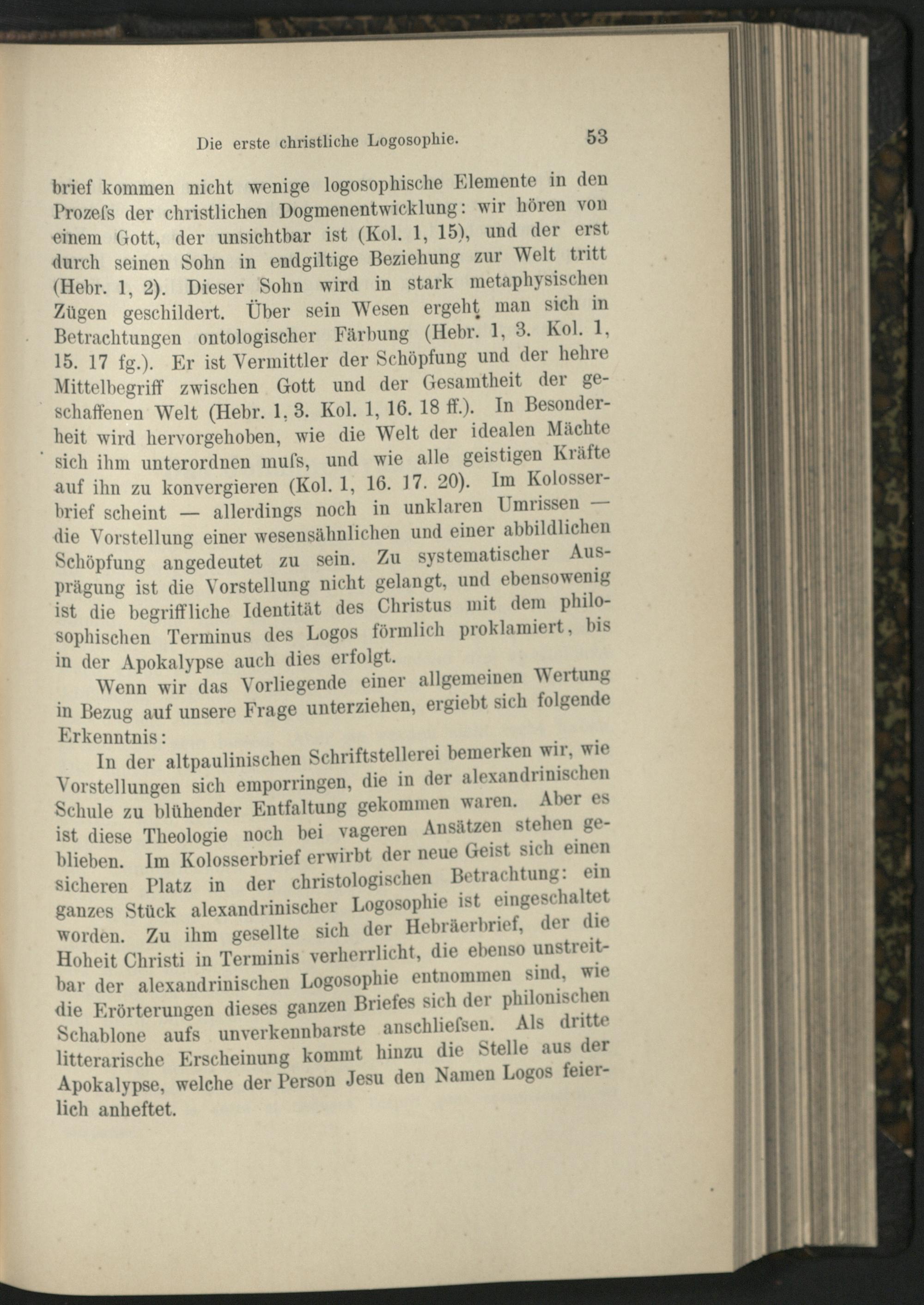 Die erste christliche Logosophie. 53

brief kommen nicht wenige logosophische Elemente in den Prozeſs der christlichen Dogmenentwicklung: wir hören von einem Gott, der unsichtbar ist (Kol. 1, 15), und der erst durch seinen Sohn in endgiltige Beziehung zur Welt tritt (Hebr. 1, 2). Dieser Sohn wird in stark metaphysischen Zügen geschildert. Über sein Wesen ergeht man sich in Betrachtungen ontologischer Färbung (Hebr. 1, 3. Kol. 1, 15. 17 fg.). Er ist Vermittler der Schöpfung und der hehre Mittelbegriff zwischen Gott und der Gesamtheit der geschaffenen Welt (Hebr. 1, 3. Kol. 1, 16. 18 ff.). In Besonderheit wird hervorgehoben, wie die Welt der idealen Mächte sich ihm unterordnen muſs, und wie alle geistigen Kräfte auf ihn zu konvergieren (Kol. 1, 16. 17. 20). Im Kolosserbrief scheint — allerdings noch in unklaren Umrissen — die Vorstellung einer wesensähnlichen und einer abbildlichen Schöpfung angedeutet zu sein. Zu systematischer Ausprägung ist die Vorstellung nicht gelangt, und ebensowenig ist die begriffliche Identität des Christus mit dem philosophischen Terminus des Logos förmlich proklamiert, bis in der Apokalypse auch dies erfolgt.

Wenn wir das Vorliegende einer allgemeinen Wertung in Bezug auf unsere Frage unterziehen, ergiebt sich folgende Erkenntnis:

In der altpaulinischen Schriftstellerei bemerken wir, wie Vorstellungen sich emporringen, die in der alexandrinischen Schule zu blühender Entfaltung gekommen waren. Aber es ist diese Theologie noch bei vageren Ansätzen stehen geblieben. Im Kolosserbrief erwirbt der neue Geist sich einen sicheren Platz in der christologischen Betrachtung: ein ganzes Stück alexandrinischer Logosophie ist eingeschaltet worden. Zu ihm gesellte sich der Hebräerbrief, der die Hoheit Christi in Terminis verherrlicht, die ebenso unstreitbar der alexandrinischen Logosophie entnommen sind, wie die Erörterungen dieses ganzen Briefes sich der philonischen Schablone aufs unverkennbarste anschlieſsen. Als dritte litterarische Erscheinung kommt hinzu die Stelle aus der Apokalypse, welche der Person Jesu den Namen Logos feierlich anheftet.